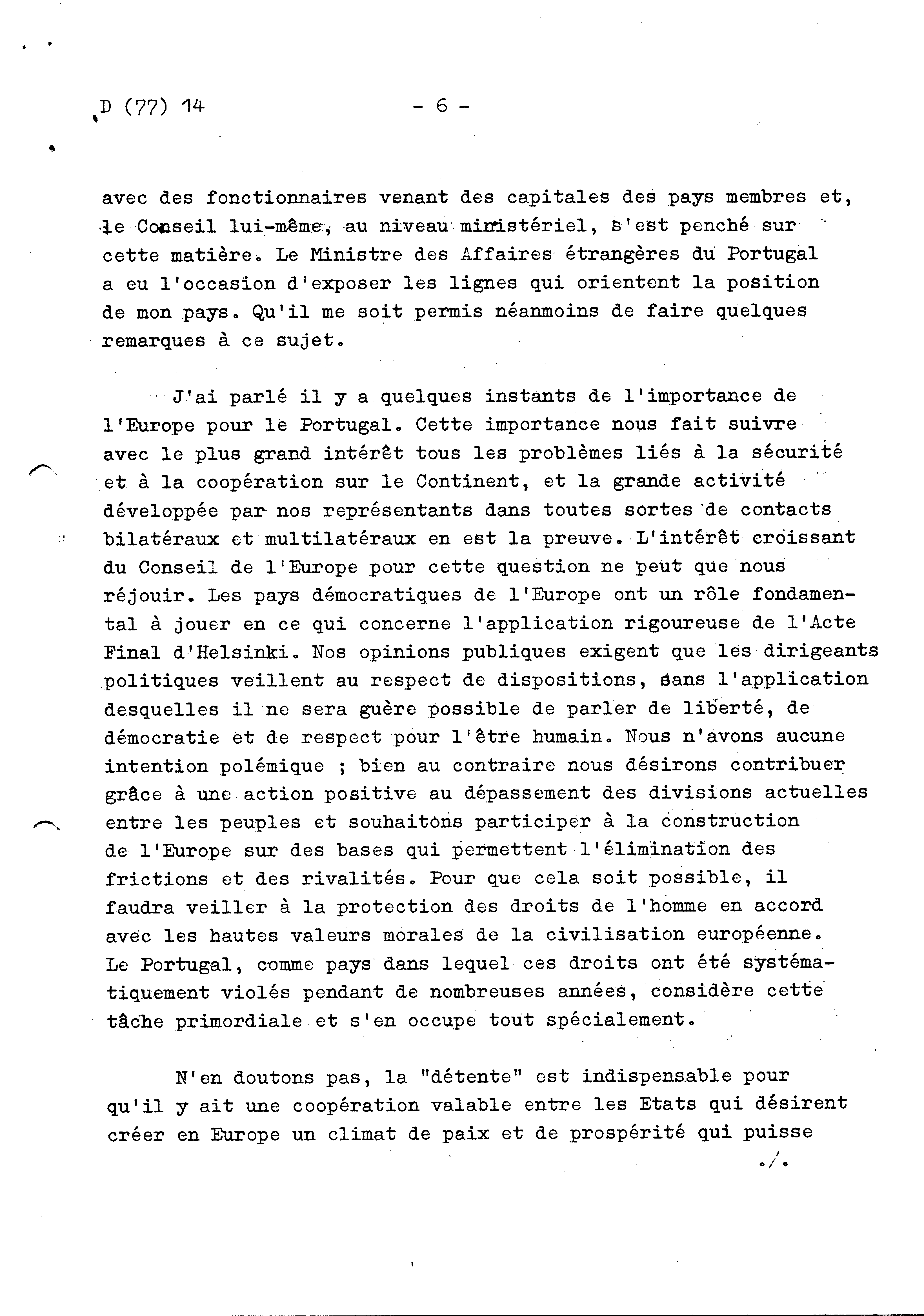 D (77) 14 - 6 -

avec des fonctionnaires venant des capitales des pays membres et, le Conseil lui-même, au niveau ministériel, s'est penché sur cette matière. Le Ministre des Affaires étrangères du Portugal a eu l'occasion d'exposer les lignes qui orientent la position de mon pays. Qu'il me soit permis néanmoins de faire quelques remarques à ce sujet.

J'ai parlé il y a quelques instants de l'importance de l'Europe pour le Portugal. Cette importance nous fait suivre avec le plus grand intérêt tous les problèmes liés à la sécurité et à la coopération sur le Continent, et la grande activité développée par nos représentants dans toutes sortes de contacts bilatéraux et multilatéraux en est la preuve. L'intérêt croissant du Conseil de l'Europe pour cette question ne peut que nous réjouir. Les pays démocratiques de l'Europe ont un rôle fondamental à jouer en ce qui concerne l'application rigoureuse de l'Acte Final d'Helsinki. Nos opinions publiques exigent que les dirigeants politiques veillent au respect de dispositions, sans l'application desquelles il ne sera guère possible de parler de liberté, de démocratie et de respect pour l'être humain. Nous n'avons aucune intention polémique ; bien au contraire nous désirons contribuer grâce à une action positive au dépassement des divisions actuelles entre les peuples et souhaitons participer à la construction de l'Europe sur des bases qui permettent l'élimination des frictions et des rivalités. Pour que cela soit possible, il faudra veiller à la protection des droits de l'homme en accord avec les hautes valeurs morales de la civilisation européenne. Le Portugal, comme pays dans lequel ces droits ont été systématiquement violés pendant de nombreuses années, considère cette tâche primordiale et s'en occupe tout spécialement.

N'en doutons pas, la "détente" est indispensable pour qu'il y ait une coopération valable entre les Etats qui désirent créer en Europe un climat de paix et de prospérité qui puisse

./.